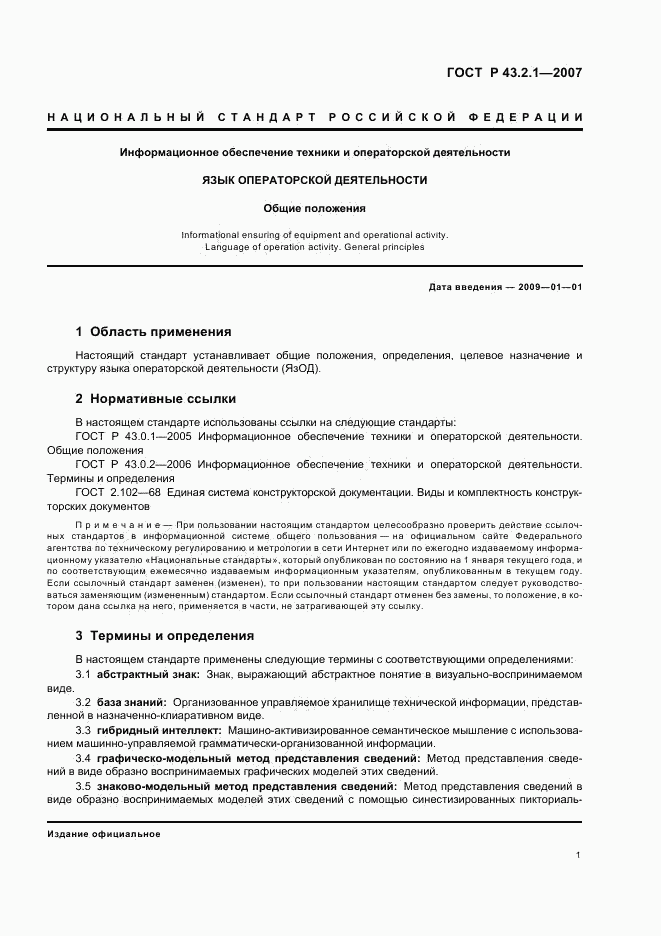 ГОСТ Р 43.2.1—2007

НАЦИОНАЛЬНЫЙ СТАНДАРТ РОССИЙСКОЙ ФЕДЕРАЦИИ

Информационное обеспечение техники и операторской деятельности

ЯЗЫК ОПЕРАТОРСКОЙ ДЕЯТЕЛЬНОСТИ

Общие положения

Informational ensuring of equipment and operational activity. Language of operation activity. General principles

Дата введения — 2009—01—01

1 Область применения

Настоящий стандарт устанавливает общие положения, определения, целевое назначение и структуру языка операторской деятельности (ЯзОД).

2 Нормативные ссылки

В настоящем стандарте использованы ссылки на следующие стандарты:

ГОСТ Р 43.0.1—2005 Информационное обеспечение техники и операторской деятельности. Общие положения

ГОСТ Р 43.0.2—2006 Информационное обеспечение техники и операторской деятельности. Термины и определения

ГОСТ 2.102—68 Единая система конструкторской документации. Виды и комплектность конструкторских документов

Примечание — При пользовании настоящим стандартом целесообразно проверить действие ссылочных стандартов в информационной системе общего пользования — на официальном сайте Федерального агентства по техническому регулированию и метрологии в сети Интернет или по ежегодно издаваемому информационному указателю «Национальные стандарты», который опубликован по состоянию на 1 января текущего года, и по соответствующим ежемесячно издаваемым информационным указателям, опубликованным в текущем году. Если ссылочный стандарт заменен (изменен), то при пользовании настоящим стандартом следует руководствоваться заменяющим (измененным) стандартом. Если ссылочный стандарт отменен без замены, то положение, в котором дана ссылка на него, применяется в части, не затрагивающей эту ссылку.

3 Термины и определения

В настоящем стандарте применены следующие термины с соответствующими определениями:

3.1 абстрактный знак: Знак, выражающий абстрактное понятие в визуально-воспринимаемом виде.

3.2 база знаний: Организованное управляемое хранилище технической информации, представленной в назначенно-клиаративном виде.

3.3 гибридный интеллект: Машино-активизированное семантическое мышление с использованием машинно-управляемой грамматически-организованной информации.

3.4 графическо-модельный метод представления сведений: Метод представления сведений в виде образно воспринимаемых графических моделей этих сведений.

3.5 знаково-модельный метод представления сведений: Метод представления сведений в виде образно воспринимаемых моделей этих сведений с помощью синестизированных пикториаль-

Издание официальное

1